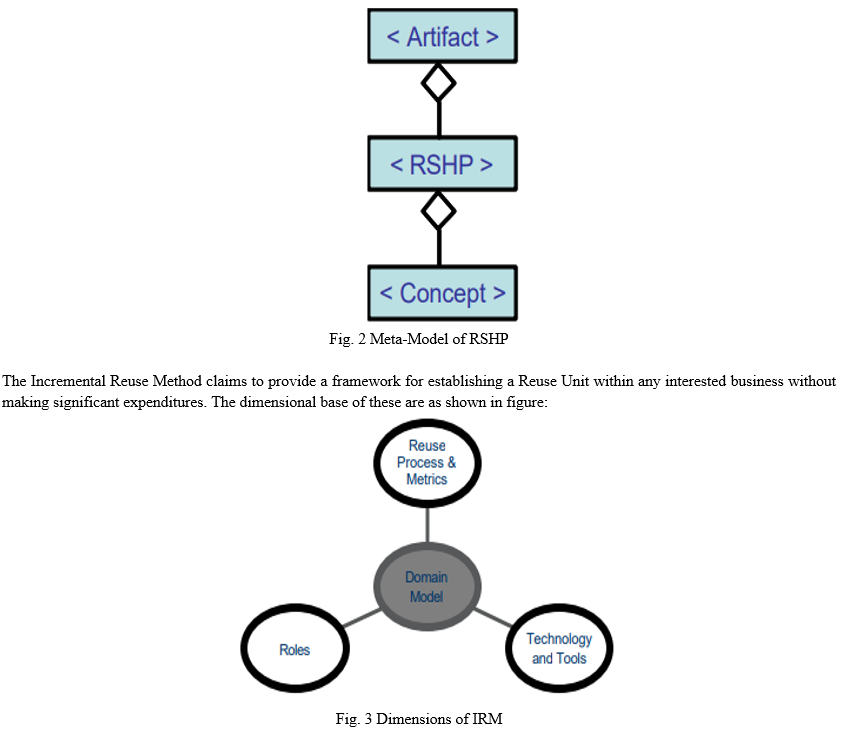 < Artifact >

< RSHP >

< Concept >

Fig. 2 Meta-Model of RSHP

The Incremental Reuse Method claims to provide a framework for establishing a Reuse Unit within any interested business without making significant expenditures. The dimensional base of these are as shown in figure:

Reuse
Process &
Metrics

Domain
Model

Roles

Technology
and Tools

Fig. 3 Dimensions of IRM